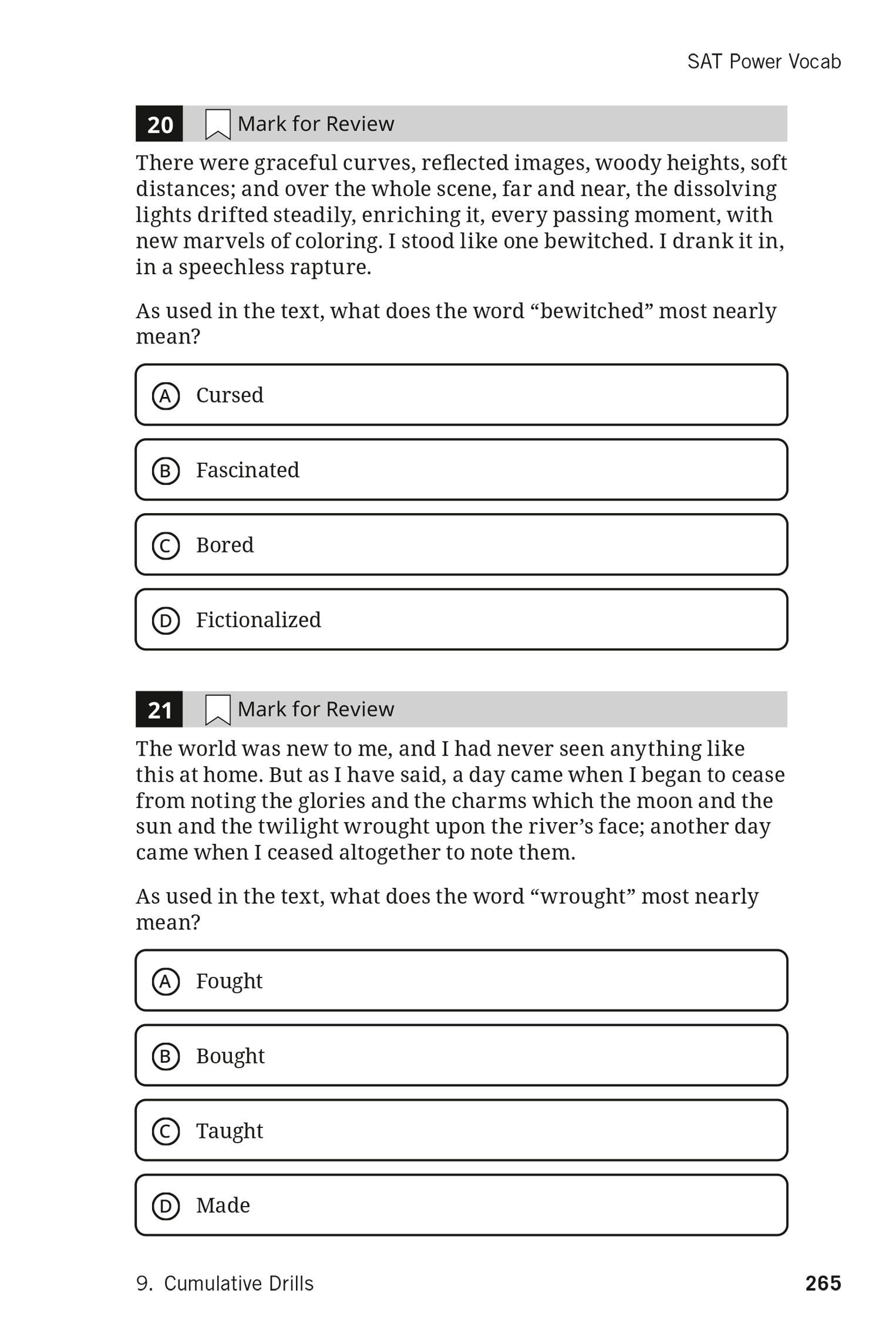 SAT Power Vocab

20 Mark for Review

There were graceful curves, reflected images, woody heights, soft distances; and over the whole scene, far and near, the dissolving lights drifted steadily, enriching it, every passing moment, with new marvels of coloring. I stood like one bewitched. I drank it in, in a speechless rapture.

As used in the text, what does the word “bewitched” most nearly mean?

A Cursed

B Fascinated

C Bored

D Fictionalized

21 Mark for Review

The world was new to me, and I had never seen anything like this at home. But as I have said, a day came when I began to cease from noting the glories and the charms which the moon and the sun and the twilight wrought upon the river’s face; another day came when I ceased altogether to note them.

As used in the text, what does the word “wrought” most nearly mean?

A Fought

B Bought

C Taught

D Made

9. Cumulative Drills

265